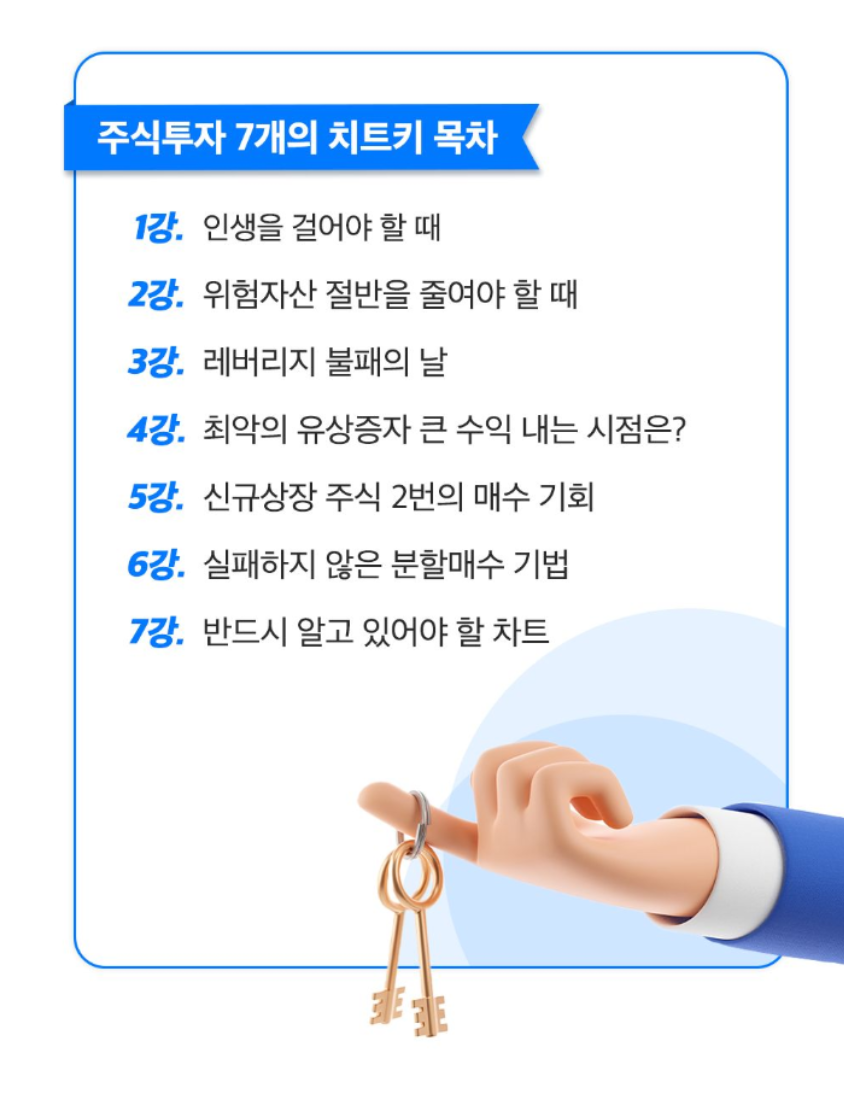 주식투자 7개의 치트키 목차

1강. 인생을 걸어야 할 때

2강. 위험자산 절반을 줄여야 할 때

3강. 레버리지 불패의 날

4강. 최악의 유상증자 큰 수익 내는 시점은?

5강. 신규상장 주식 2번의 매수 기회

6강. 실패하지 않은 분할매수 기법

7강. 반드시 알고 있어야 할 차트